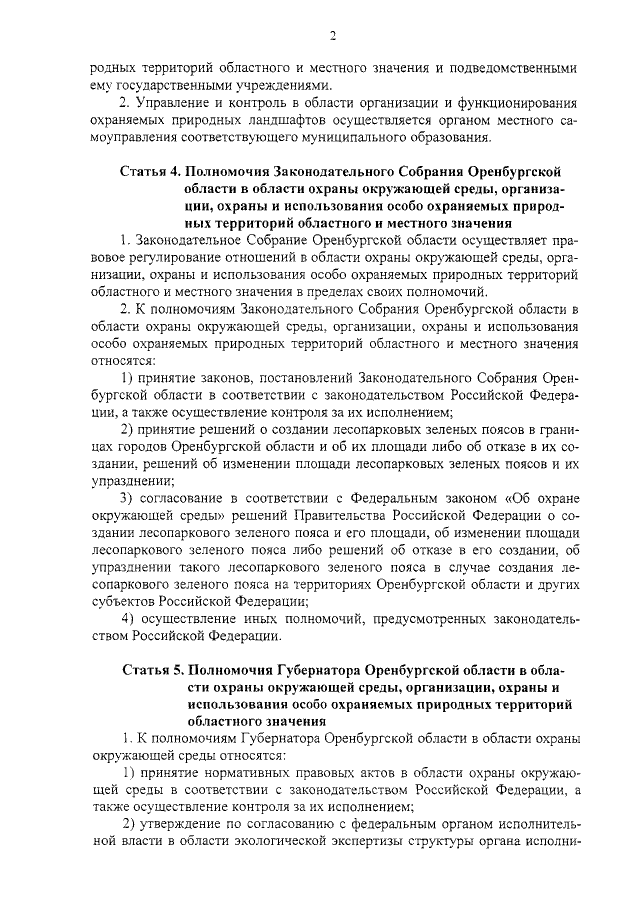 2

родных территорий областного и местного значения и подведомственными ему государственными учреждениями.

2. Управление и контроль в области организации и функционирования охраняемых природных ландшафтов осуществляется органом местного самоуправления соответствующего муниципального образования.

Статья 4. Полномочия Законодательного Собрания Оренбургской области в области охраны окружающей среды, организации, охраны и использования особо охраняемых природных территорий областного и местного значения

1. Законодательное Собрание Оренбургской области осуществляет правовое регулирование отношений в области охраны окружающей среды, организации, охраны и использования особо охраняемых природных территорий областного и местного значения в пределах своих полномочий.

2. К полномочиям Законодательного Собрания Оренбургской области в области охраны окружающей среды, организации, охраны и использования особо охраняемых природных территорий областного и местного значения относятся:

1) принятие законов, постановлений Законодательного Собрания Оренбургской области в соответствии с законодательством Российской Федерации, а также осуществление контроля за их исполнением;

2) принятие решений о создании лесопарковых зеленых поясов в границах городов Оренбургской области и об их площади либо об отказе в их создании, решений об изменении площади лесопарковых зеленых поясов и их упразднении;

3) согласование в соответствии с Федеральным законом «Об охране окружающей среды» решений Правительства Российской Федерации о создании лесопаркового зеленого пояса и его площади, об изменении площади лесопаркового зеленого пояса либо решений об отказе в его создании, об упразднении такого лесопаркового зеленого пояса в случае создания лесопаркового зеленого пояса на территориях Оренбургской области и других субъектов Российской Федерации;

4) осуществление иных полномочий, предусмотренных законодательством Российской Федерации.

Статья 5. Полномочия Губернатора Оренбургской области в области охраны окружающей среды, организации, охраны и использования особо охраняемых природных территорий областного значения

1. К полномочиям Губернатора Оренбургской области в области охраны окружающей среды относятся:

1) принятие нормативных правовых актов в области охраны окружающей среды в соответствии с законодательством Российской Федерации, а также осуществление контроля за их исполнением;

2) утверждение по согласованию с федеральным органом исполнительной власти в области экологической экспертизы структуры органа исполни-